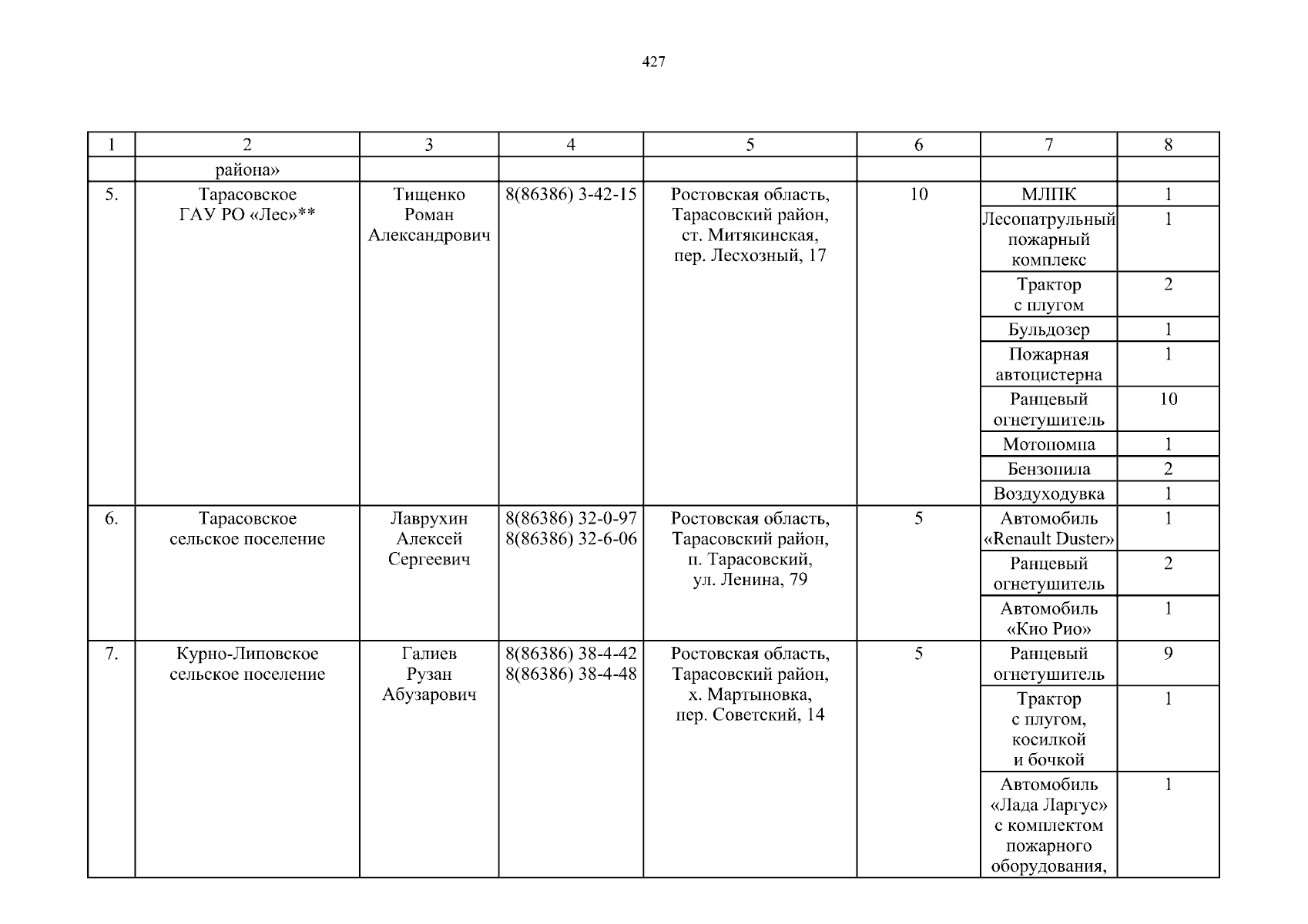 427

| 1 | 2 | 3 | 4 | 5 | 6 | 7 | 8 |
|---|---|---|---|---|---|---|---|
| | района» | | | | | | |
| 5. | Тарасовское ГАУ РО «Лес»** | Тищенко Роман Александрович | 8(86386) 3-42-15 | Ростовская область, Тарасовский район, ст. Митякинская, пер. Лесхозный, 17 | 10 | МЛПК | 1 |
| | | | | | | Лесопатрульный пожарный комплекс | 1 |
| | | | | | | Трактор с плугом | 2 |
| | | | | | | Бульдозер | 1 |
| | | | | | | Пожарная автоцистерна | 1 |
| | | | | | | Ранцевый огнетушитель | 10 |
| | | | | | | Мотопомпа | 1 |
| | | | | | | Бензопила | 2 |
| | | | | | | Воздуходувка | 1 |
| 6. | Тарасовское сельское поселение | Лаврухин Алексей Сергеевич | 8(86386) 32-0-97 8(86386) 32-6-06 | Ростовская область, Тарасовский район, п. Тарасовский, ул. Ленина, 79 | 5 | Автомобиль «Renault Duster» | 1 |
| | | | | | | Ранцевый огнетушитель | 2 |
| | | | | | | Автомобиль «Кио Рио» | 1 |
| 7. | Курно-Липовское сельское поселение | Галиев Рузан Абузарович | 8(86386) 38-4-42 8(86386) 38-4-48 | Ростовская область, Тарасовский район, х. Мартыновка, пер. Советский, 14 | 5 | Ранцевый огнетушитель | 9 |
| | | | | | | Трактор с плугом, косилкой и бочкой | 1 |
| | | | | | | Автомобиль «Лада Ларгус» с комплектом пожарного оборудования, | 1 |